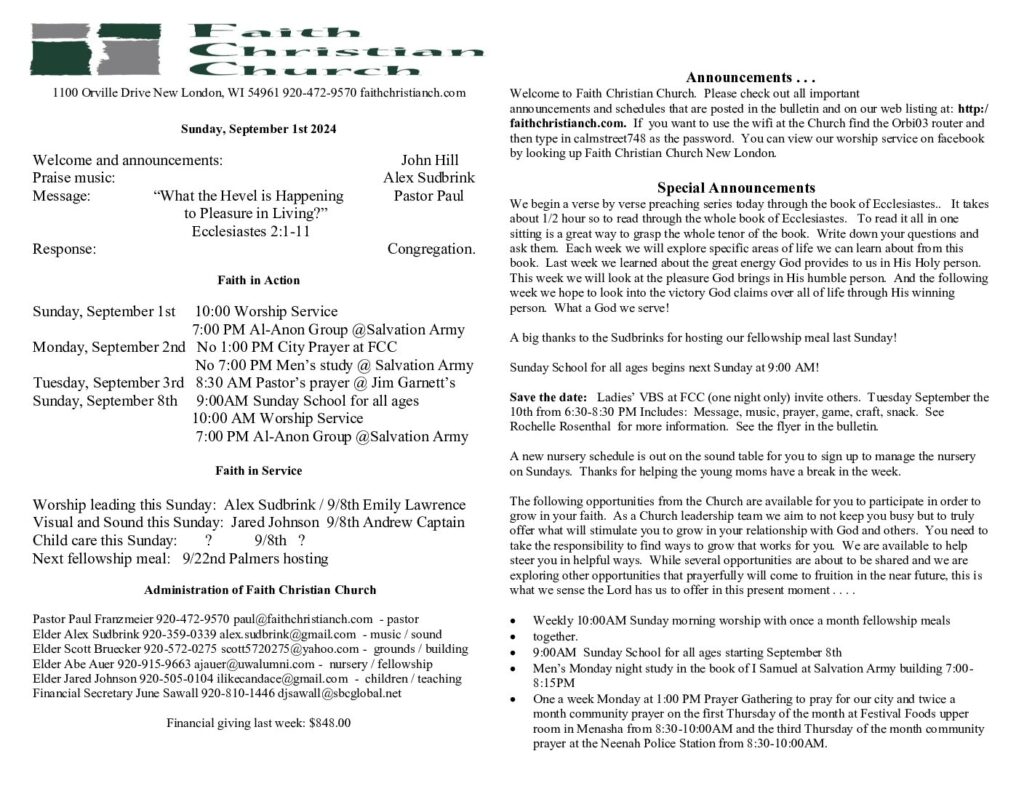 Faith Christian Church

1100 Orville Drive New London, WI 54961 920-472-9570 faithchristianch.com

Sunday, September 1st 2024

Welcome and announcements: John Hill
Praise music: Alex Sudbrink
Message: "What the Hevel is Happening to Pleasure in Living?" Pastor Paul
Ecclesiastes 2:1-11
Response: Congregation.

Faith in Action

Sunday, September 1st 10:00 Worship Service
7:00 PM Al-Anon Group @Salvation Army
Monday, September 2nd No 1:00 PM City Prayer at FCC
No 7:00 PM Men's study @ Salvation Army
Tuesday, September 3rd 8:30 AM Pastor's prayer @ Jim Garnett's
Sunday, September 8th 9:00AM Sunday School for all ages
10:00 AM Worship Service
7:00 PM Al-Anon Group @Salvation Army

Faith in Service

Worship leading this Sunday: Alex Sudbrink / 9/8th Emily Lawrence
Visual and Sound this Sunday: Jared Johnson 9/8th Andrew Captain
Child care this Sunday: ? 9/8th ?
Next fellowship meal: 9/22nd Palmers hosting

Administration of Faith Christian Church

Pastor Paul Franzmeier 920-472-9570 paul@faithchristianch.com - pastor
Elder Alex Sudbrink 920-359-0339 alex.sudbrink@gmail.com - music / sound
Elder Scott Bruecker 920-572-0275 scott5720275@yahoo.com - grounds / building
Elder Abe Auer 920-915-9663 ajauer@uwalumni.com - nursery / fellowship
Elder Jared Johnson 920-505-0104 ilikecandace@gmail.com - children / teaching
Financial Secretary June Sawall 920-810-1446 djsawall@sbcglobal.net

Financial giving last week: $848.00

Announcements . . .

Welcome to Faith Christian Church. Please check out all important announcements and schedules that are posted in the bulletin and on our web listing at: http:/faithchristianch.com. If you want to use the wifi at the Church find the Orbi03 router and then type in calmstreet748 as the password. You can view our worship service on facebook by looking up Faith Christian Church New London.

Special Announcements

We begin a verse by verse preaching series today through the book of Ecclesiastes.. It takes about 1/2 hour so to read through the whole book of Ecclesiastes. To read it all in one sitting is a great way to grasp the whole tenor of the book. Write down your questions and ask them. Each week we will explore specific areas of life we can learn about from this book. Last week we learned about the great energy God provides to us in His Holy person. This week we will look at the pleasure God brings in His humble person. And the following week we hope to look into the victory God claims over all of life through His winning person. What a God we serve!

A big thanks to the Sudbrinks for hosting our fellowship meal last Sunday!

Sunday School for all ages begins next Sunday at 9:00 AM!

Save the date: Ladies' VBS at FCC (one night only) invite others. Tuesday September the 10th from 6:30-8:30 PM Includes: Message, music, prayer, game, craft, snack. See Rochelle Rosenthal for more information. See the flyer in the bulletin.

A new nursery schedule is out on the sound table for you to sign up to manage the nursery on Sundays. Thanks for helping the young moms have a break in the week.

The following opportunities from the Church are available for you to participate in order to grow in your faith. As a Church leadership team we aim to not keep you busy but to truly offer what will stimulate you to grow in your relationship with God and others. You need to take the responsibility to find ways to grow that works for you. We are available to help steer you in helpful ways. While several opportunities are about to be shared and we are exploring other opportunities that prayerfully will come to fruition in the near future, this is what we sense the Lord has us to offer in this present moment . . . .

• Weekly 10:00AM Sunday morning worship with once a month fellowship meals
• together.
• 9:00AM Sunday School for all ages starting September 8th
• Men's Monday night study in the book of I Samuel at Salvation Army building 7:00-8:15PM
• One a week Monday at 1:00 PM Prayer Gathering to pray for our city and twice a month community prayer on the first Thursday of the month at Festival Foods upper room in Menasha from 8:30-10:00AM and the third Thursday of the month community prayer at the Neenah Police Station from 8:30-10:00AM.